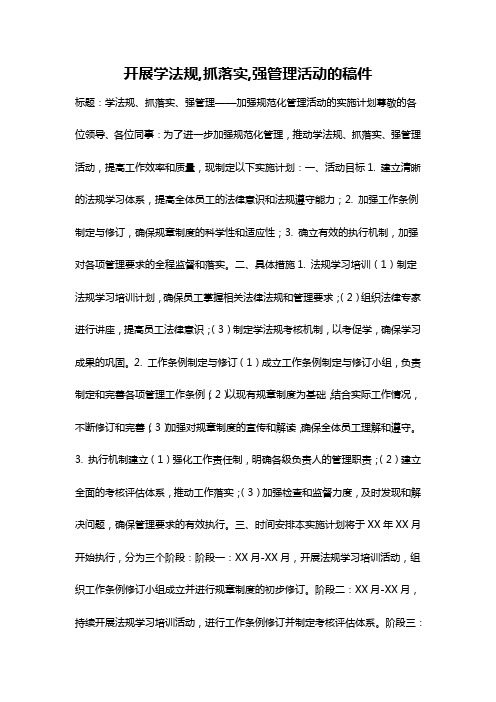 开展学法规,抓落实,强管理活动的稿件

标题：学法规、抓落实、强管理——加强规范化管理活动的实施计划尊敬的各位领导、各位同事：为了进一步加强规范化管理，推动学法规、抓落实、强管理活动，提高工作效率和质量，现制定以下实施计划：一、活动目标 1. 建立清晰的法规学习体系，提高全体员工的法律意识和法规遵守能力；2. 加强工作条例制定与修订，确保规章制度的科学性和适应性；3. 确立有效的执行机制，加强对各项管理要求的全程监督和落实。二、具体措施 1. 法规学习培训（1）制定法规学习培训计划，确保员工掌握相关法律法规和管理要求；（2）组织法律专家进行讲座，提高员工法律意识；（3）制定学法规考核机制，以考促学，确保学习成果的巩固。2. 工作条例制定与修订（1）成立工作条例制定与修订小组，负责制定和完善各项管理工作条例；（2）以现有规章制度为基础，结合实际工作情况，不断修订和完善；（3）加强对规章制度的宣传和解读，确保全体员工理解和遵守。3. 执行机制建立（1）强化工作责任制，明确各级负责人的管理职责；（2）建立全面的考核评估体系，推动工作落实；（3）加强检查和监督力度，及时发现和解决问题，确保管理要求的有效执行。三、时间安排本实施计划将于 XX 年 XX 月开始执行，分为三个阶段：阶段一：XX 月-XX 月，开展法规学习培训活动，组织工作条例修订小组成立并进行规章制度的初步修订。阶段二：XX 月-XX 月，持续开展法规学习培训活动，进行工作条例修订并制定考核评估体系。阶段三：